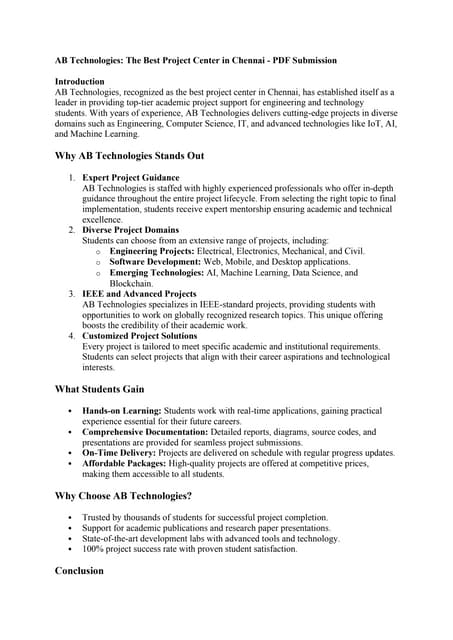 AB Technologies: The Best Project Center in Chennai - PDF Submission

Introduction
AB Technologies, recognized as the best project center in Chennai, has established itself as a leader in providing top-tier academic project support for engineering and technology students. With years of experience, AB Technologies delivers cutting-edge projects in diverse domains such as Engineering, Computer Science, IT, and advanced technologies like IoT, AI, and Machine Learning.

Why AB Technologies Stands Out

1. Expert Project Guidance
AB Technologies is staffed with highly experienced professionals who offer in-depth guidance throughout the entire project lifecycle. From selecting the right topic to final implementation, students receive expert mentorship ensuring academic and technical excellence.
2. Diverse Project Domains
Students can choose from an extensive range of projects, including:
o Engineering Projects: Electrical, Electronics, Mechanical, and Civil.
o Software Development: Web, Mobile, and Desktop applications.
o Emerging Technologies: AI, Machine Learning, Data Science, and Blockchain.
3. IEEE and Advanced Projects
AB Technologies specializes in IEEE-standard projects, providing students with opportunities to work on globally recognized research topics. This unique offering boosts the credibility of their academic work.
4. Customized Project Solutions
Every project is tailored to meet specific academic and institutional requirements. Students can select projects that align with their career aspirations and technological interests.

What Students Gain

• Hands-on Learning: Students work with real-time applications, gaining practical experience essential for their future careers.
• Comprehensive Documentation: Detailed reports, diagrams, source codes, and presentations are provided for seamless project submissions.
• On-Time Delivery: Projects are delivered on schedule with regular progress updates.
• Affordable Packages: High-quality projects are offered at competitive prices, making them accessible to all students.

Why Choose AB Technologies?

• Trusted by thousands of students for successful project completion.
• Support for academic publications and research paper presentations.
• State-of-the-art development labs with advanced tools and technology.
• 100% project success rate with proven student satisfaction.

Conclusion